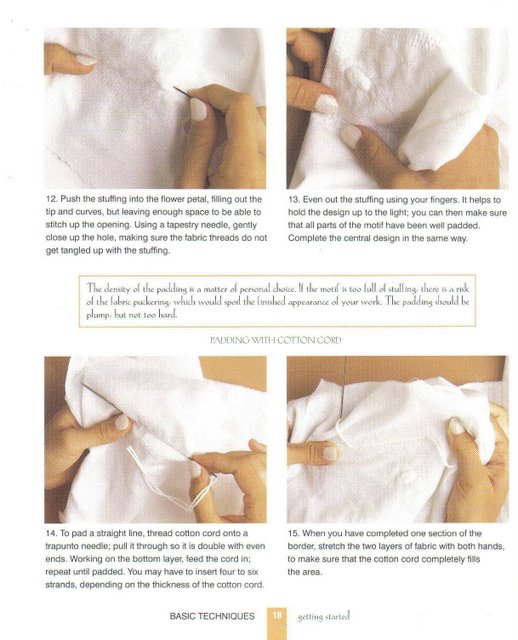 12. Push the stuffing into the flower petal, filling out the tip and curves, but leaving enough space to be able to stitch up the opening. Using a tapestry needle, gently close up the hole, making sure the fabric threads do not get tangled up with the stuffing.

13. Even out the stuffing using your fingers. It helps to hold the design up to the light; you can then make sure that all parts of the motif have been well padded. Complete the central design in the same way.

The density of the padding is a matter of personal choice. If the motif is too full of stuffing, there is a risk of the fabric puckering, which would spoil the finished appearance of your work. The padding should be plump, but not too hard.

PADDING WITH COTTON CORD

14. To pad a straight line, thread cotton cord onto a trapunto needle; pull it through so it is double with even ends. Working on the bottom layer, feed the cord in; repeat until padded. You may have to insert four to six strands, depending on the thickness of the cotton cord.

15. When you have completed one section of the border, stretch the two layers of fabric with both hands, to make sure that the cotton cord completely fills the area.

BASIC TECHNIQUES 18 getting started